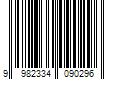 9 982334 090296